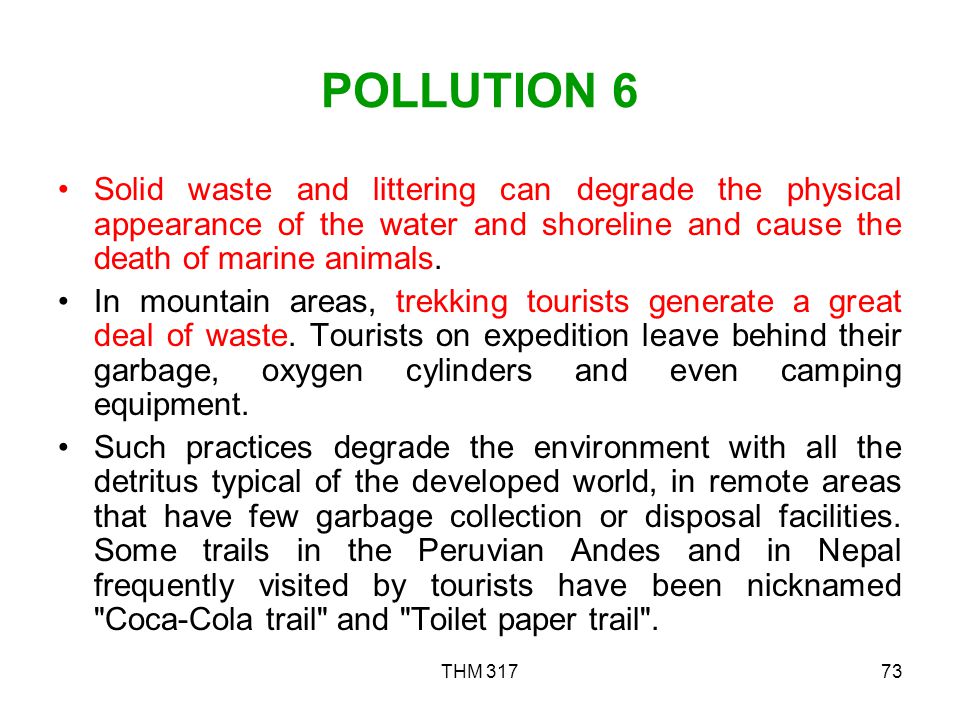 POLLUTION 6

• Solid waste and littering can degrade the physical appearance of the water and shoreline and cause the death of marine animals.

• In mountain areas, trekking tourists generate a great deal of waste. Tourists on expedition leave behind their garbage, oxygen cylinders and even camping equipment.

• Such practices degrade the environment with all the detritus typical of the developed world, in remote areas that have few garbage collection or disposal facilities. Some trails in the Peruvian Andes and in Nepal frequently visited by tourists have been nicknamed "Coca-Cola trail" and "Toilet paper trail".

THM 317

73